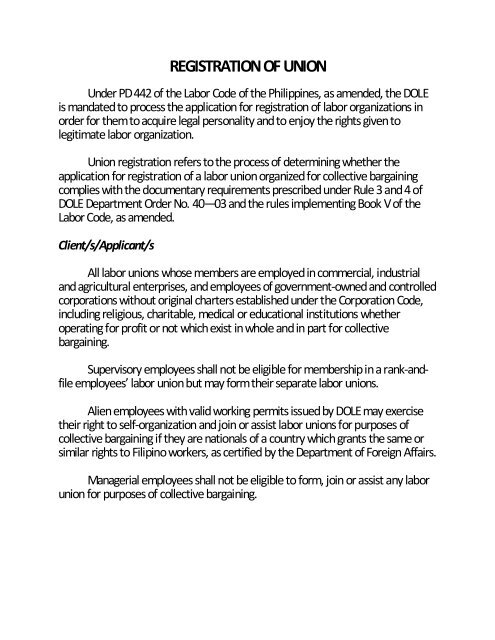 REGISTRATION OF UNION

Under PD 442 of the Labor Code of the Philippines, as amended, the DOLE is mandated to process the application for registration of labor organizations in order for them to acquire legal personality and to enjoy the rights given to legitimate labor organization.

Union registration refers to the process of determining whether the application for registration of a labor union organized for collective bargaining complies with the documentary requirements prescribed under Rule 3 and 4 of DOLE Department Order No. 40—03 and the rules implementing Book V of the Labor Code, as amended.

Client/s/Applicant/s

All labor unions whose members are employed in commercial, industrial and agricultural enterprises, and employees of government-owned and controlled corporations without original charters established under the Corporation Code, including religious, charitable, medical or educational institutions whether operating for profit or not which exist in whole and in part for collective bargaining.

Supervisory employees shall not be eligible for membership in a rank-and-file employees' labor union but may form their separate labor unions.

Alien employees with valid working permits issued by DOLE may exercise their right to self-organization and join or assist labor unions for purposes of collective bargaining if they are nationals of a country which grants the same or similar rights to Filipino workers, as certified by the Department of Foreign Affairs.

Managerial employees shall not be eligible to form, join or assist any labor union for purposes of collective bargaining.